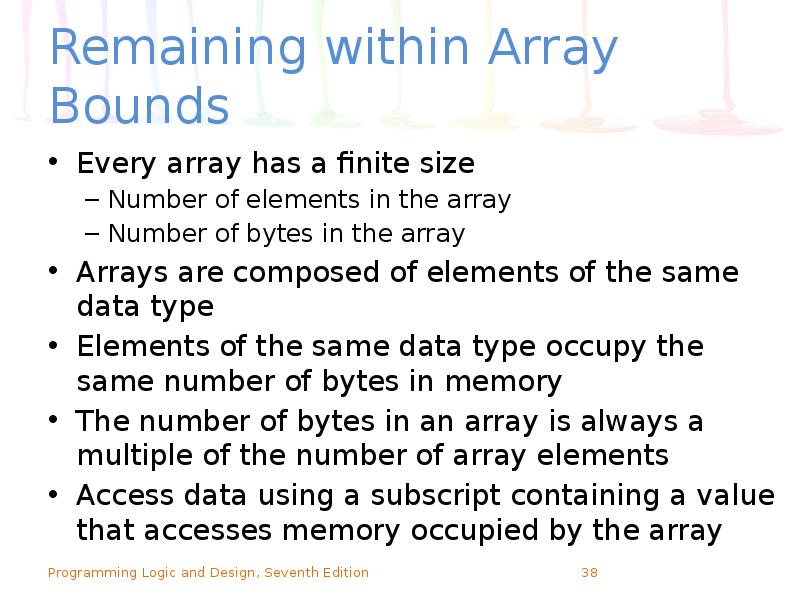 Remaining within Array Bounds

• Every array has a finite size
  – Number of elements in the array
  – Number of bytes in the array
• Arrays are composed of elements of the same data type
• Elements of the same data type occupy the same number of bytes in memory
• The number of bytes in an array is always a multiple of the number of array elements
• Access data using a subscript containing a value that accesses memory occupied by the array

Programming Logic and Design, Seventh Edition

38